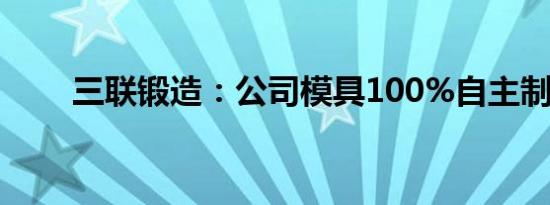 三联锻造：公司模具100%自主制